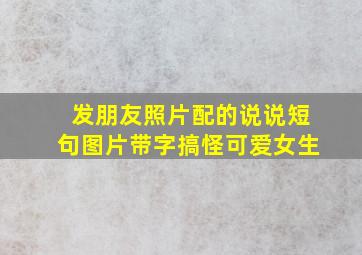 发朋友照片配的说说短句图片带字搞怪可爱女生